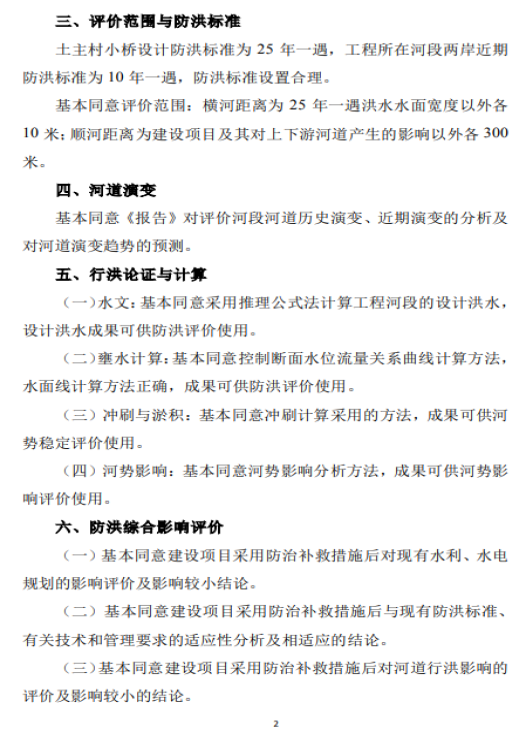 三、评价范围与防洪标准

土主村小桥设计防洪标准为 25 年一遇，工程所在河段两岸近期防洪标准为 10 年一遇，防洪标准设置合理。

基本同意评价范围：横河距离为 25 年一遇洪水水面宽度以外各 10 米；顺河距离为建设项目及其对上下游河道产生的影响以外各 300 米。

四、河道演变

基本同意《报告》对评价河段河道历史演变、近期演变的分析及对河道演变趋势的预测。

五、行洪论证与计算

（一）水文：基本同意采用推理公式法计算工程河段的设计洪水，设计洪水成果可供防洪评价使用。

（二）壅水计算：基本同意控制断面水位流量关系曲线计算方法，水面线计算方法正确，成果可供防洪评价使用。

（三）冲刷与淤积：基本同意冲刷计算采用的方法，成果可供河势稳定评价使用。

（四）河势影响：基本同意河势影响分析方法，成果可供河势影响评价使用。

六、防洪综合影响评价

（一）基本同意建设项目采用防治补救措施后对现有水利、水电规划的影响评价及影响较小结论。

（二）基本同意建设项目采用防治补救措施后与现有防洪标准、有关技术和管理要求的适应性分析及相适应的结论。

（三）基本同意建设项目采用防治补救措施后对河道行洪影响的评价及影响较小的结论。

2